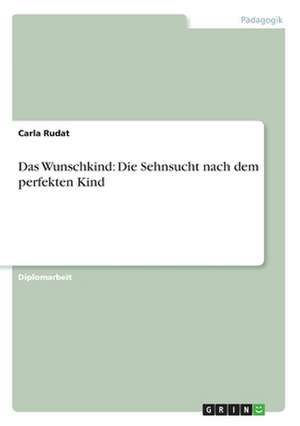 Pädagogik

Carla Rudat

Das Wunschkind: Die Sehnsucht nach dem perfekten Kind

Diplomarbeit

GRIN